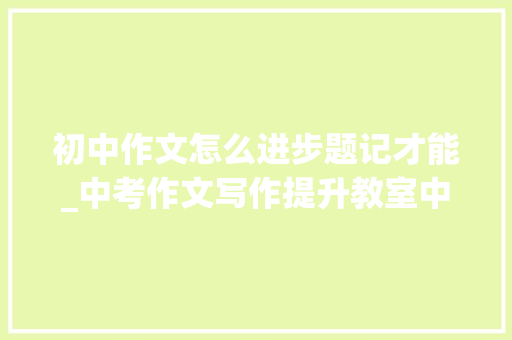 初中作文怎么进步题记才能_中考作文写作提升教室中